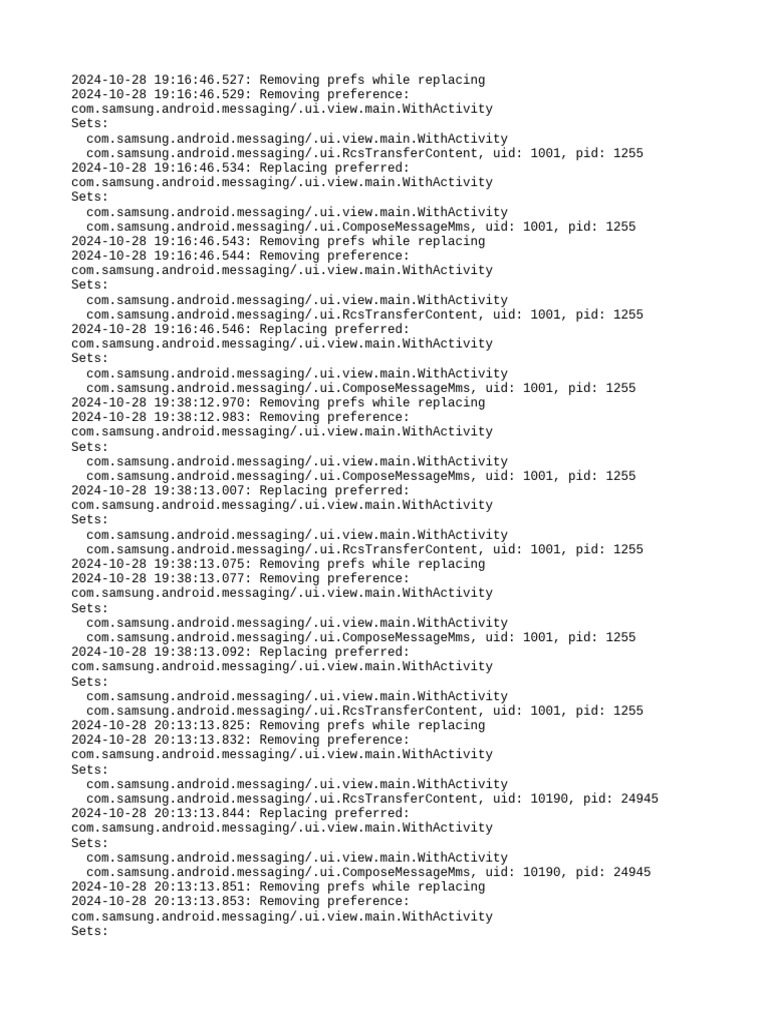 2024-10-28 19:16:46.527: Removing prefs while replacing
2024-10-28 19:16:46.529: Removing preference:
com.samsung.android.messaging/.ui.view.main.WithActivity
Sets:
  com.samsung.android.messaging/.ui.view.main.WithActivity
  com.samsung.android.messaging/.ui.RcsTransferContent, uid: 1001, pid: 1255
2024-10-28 19:16:46.534: Replacing preferred:
com.samsung.android.messaging/.ui.view.main.WithActivity
Sets:
  com.samsung.android.messaging/.ui.view.main.WithActivity
  com.samsung.android.messaging/.ui.ComposeMessageMms, uid: 1001, pid: 1255
2024-10-28 19:16:46.543: Removing prefs while replacing
2024-10-28 19:16:46.544: Removing preference:
com.samsung.android.messaging/.ui.view.main.WithActivity
Sets:
  com.samsung.android.messaging/.ui.view.main.WithActivity
  com.samsung.android.messaging/.ui.RcsTransferContent, uid: 1001, pid: 1255
2024-10-28 19:16:46.546: Replacing preferred:
com.samsung.android.messaging/.ui.view.main.WithActivity
Sets:
  com.samsung.android.messaging/.ui.view.main.WithActivity
  com.samsung.android.messaging/.ui.ComposeMessageMms, uid: 1001, pid: 1255
2024-10-28 19:38:12.970: Removing prefs while replacing
2024-10-28 19:38:12.983: Removing preference:
com.samsung.android.messaging/.ui.view.main.WithActivity
Sets:
  com.samsung.android.messaging/.ui.view.main.WithActivity
  com.samsung.android.messaging/.ui.ComposeMessageMms, uid: 1001, pid: 1255
2024-10-28 19:38:13.007: Replacing preferred:
com.samsung.android.messaging/.ui.view.main.WithActivity
Sets:
  com.samsung.android.messaging/.ui.view.main.WithActivity
  com.samsung.android.messaging/.ui.RcsTransferContent, uid: 1001, pid: 1255
2024-10-28 19:38:13.075: Removing prefs while replacing
2024-10-28 19:38:13.077: Removing preference:
com.samsung.android.messaging/.ui.view.main.WithActivity
Sets:
  com.samsung.android.messaging/.ui.view.main.WithActivity
  com.samsung.android.messaging/.ui.ComposeMessageMms, uid: 1001, pid: 1255
2024-10-28 19:38:13.092: Replacing preferred:
com.samsung.android.messaging/.ui.view.main.WithActivity
Sets:
  com.samsung.android.messaging/.ui.view.main.WithActivity
  com.samsung.android.messaging/.ui.RcsTransferContent, uid: 1001, pid: 1255
2024-10-28 20:13:13.825: Removing prefs while replacing
2024-10-28 20:13:13.832: Removing preference:
com.samsung.android.messaging/.ui.view.main.WithActivity
Sets:
  com.samsung.android.messaging/.ui.view.main.WithActivity
  com.samsung.android.messaging/.ui.RcsTransferContent, uid: 10190, pid: 24945
2024-10-28 20:13:13.844: Replacing preferred:
com.samsung.android.messaging/.ui.view.main.WithActivity
Sets:
  com.samsung.android.messaging/.ui.view.main.WithActivity
  com.samsung.android.messaging/.ui.ComposeMessageMms, uid: 10190, pid: 24945
2024-10-28 20:13:13.851: Removing prefs while replacing
2024-10-28 20:13:13.853: Removing preference:
com.samsung.android.messaging/.ui.view.main.WithActivity
Sets: